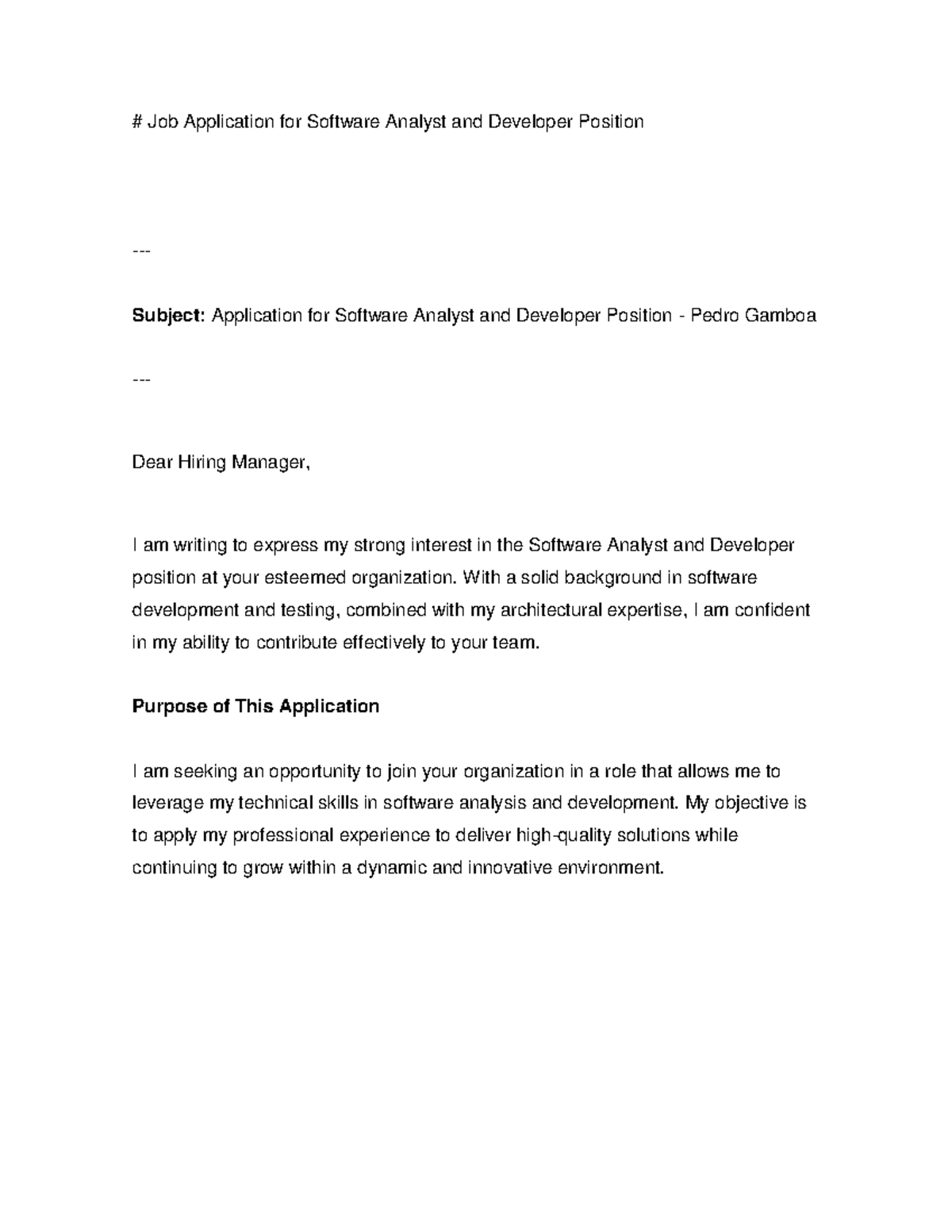 # Job Application for Software Analyst and Developer Position

---

Subject: Application for Software Analyst and Developer Position - Pedro Gamboa

---

Dear Hiring Manager,

I am writing to express my strong interest in the Software Analyst and Developer position at your esteemed organization. With a solid background in software development and testing, combined with my architectural expertise, I am confident in my ability to contribute effectively to your team.

Purpose of This Application

I am seeking an opportunity to join your organization in a role that allows me to leverage my technical skills in software analysis and development. My objective is to apply my professional experience to deliver high-quality solutions while continuing to grow within a dynamic and innovative environment.